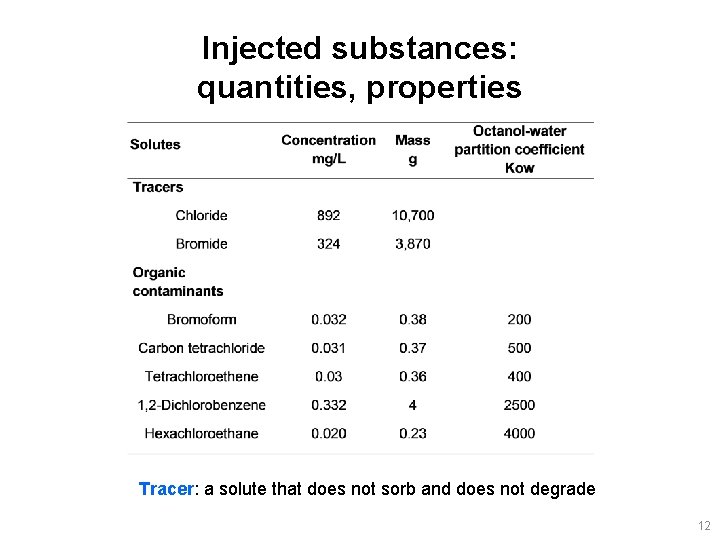 Injected substances: quantities, properties

| Solutes | Concentration mg/L | Mass g | Octanol-water partition coefficient Kow |
|---|---|---|---|
| Tracers | | | |
| Chloride | 892 | 10,700 | |
| Bromide | 324 | 3,870 | |
| Organic contaminants | | | |
| Bromoform | 0.032 | 0.38 | 200 |
| Carbon tetrachloride | 0.031 | 0.37 | 500 |
| Tetrachloroethene | 0.03 | 0.36 | 400 |
| 1,2-Dichlorobenzene | 0.332 | 4 | 2500 |
| Hexachloroethane | 0.020 | 0.23 | 4000 |

Tracer: a solute that does not sorb and does not degrade

12